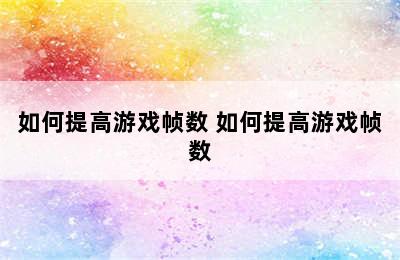 如何提高游戏帧数 如何提高游戏帧数